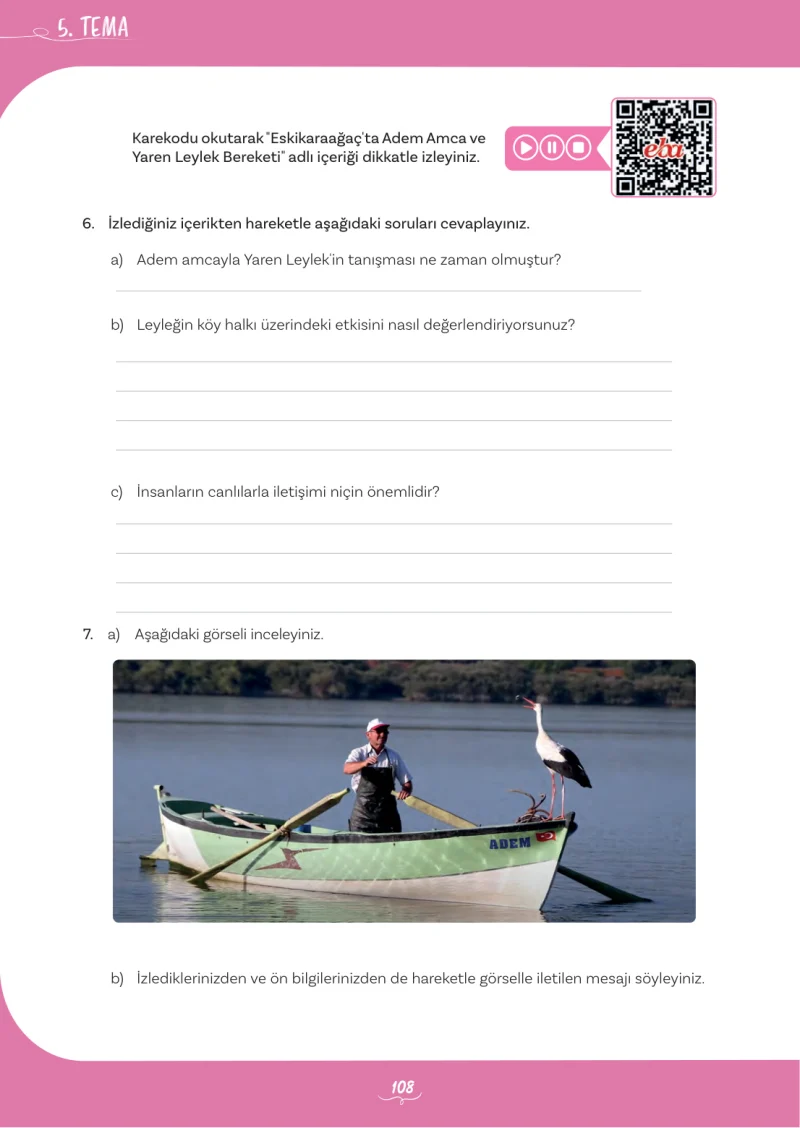 5. TEMA

Karekodu okutarak "Eskikaraağaç'ta Adem Amca ve Yaren Leylek Bereketi" adlı içeriği dikkatle izleyiniz.

eba

6. İzlediğiniz içerikten hareketle aşağıdaki soruları cevaplayınız.

a) Adem amcayla Yaren Leylek'in tanışması ne zaman olmuştur?

b) Leyleğin köy halkı üzerindeki etkisini nasıl değerlendiriyorsunuz?

c) İnsanların canlılarla iletişimi niçin önemlidir?

7. a) Aşağıdaki görseli inceleyiniz.

ADEM

b) İzlediklerinizden ve ön bilgilerinizden de hareketle görselle iletilen mesajı söyleyiniz.

108